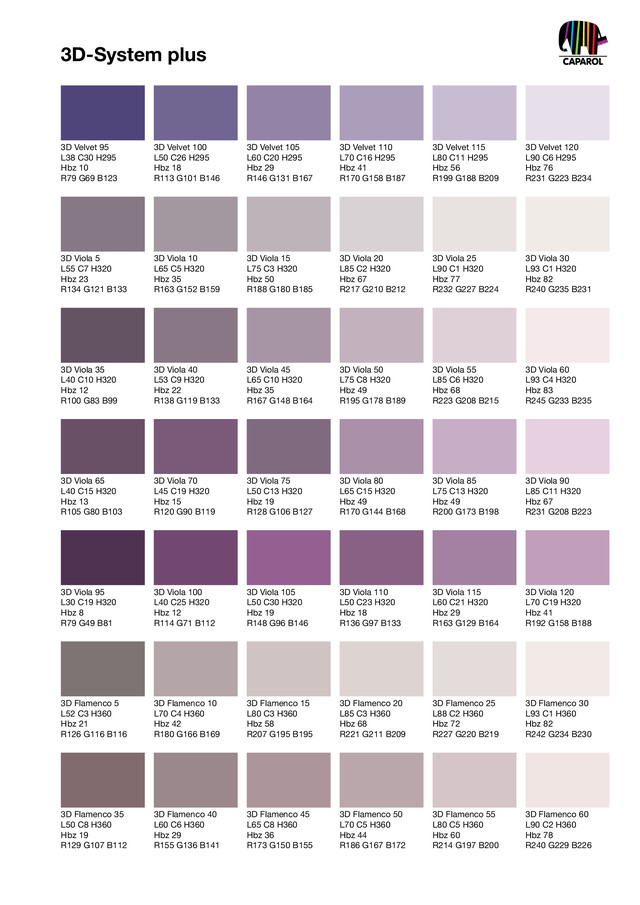 3D-System plus

CAPAROL

3D Velvet 95
L38 C30 H295
Hbz 10
R79 G69 B123

3D Velvet 100
L50 C26 H295
Hbz 18
R113 G101 B146

3D Velvet 105
L60 C20 H295
Hbz 29
R146 G131 B167

3D Velvet 110
L70 C16 H295
Hbz 41
R170 G158 B187

3D Velvet 115
L80 C11 H295
Hbz 56
R199 G188 B209

3D Velvet 120
L90 C6 H295
Hbz 76
R231 G223 B234

3D Viola 5
L55 C7 H320
Hbz 23
R134 G121 B133

3D Viola 10
L65 C5 H320
Hbz 35
R163 G152 B159

3D Viola 15
L75 C3 H320
Hbz 50
R188 G180 B185

3D Viola 20
L85 C2 H320
Hbz 67
R217 G210 B212

3D Viola 25
L90 C1 H320
Hbz 77
R232 G227 B224

3D Viola 30
L93 C1 H320
Hbz 82
R240 G235 B231

3D Viola 35
L40 C10 H320
Hbz 12
R100 G83 B99

3D Viola 40
L53 C9 H320
Hbz 22
R138 G119 B133

3D Viola 45
L65 C10 H320
Hbz 35
R167 G148 B164

3D Viola 50
L75 C8 H320
Hbz 49
R195 G178 B189

3D Viola 55
L85 C6 H320
Hbz 68
R223 G208 B215

3D Viola 60
L93 C4 H320
Hbz 83
R245 G233 B235

3D Viola 65
L40 C15 H320
Hbz 13
R105 G80 B103

3D Viola 70
L45 C19 H320
Hbz 15
R120 G90 B119

3D Viola 75
L50 C13 H320
Hbz 19
R128 G106 B127

3D Viola 80
L65 C15 H320
Hbz 49
R170 G144 B168

3D Viola 85
L75 C13 H320
Hbz 49
R200 G173 B198

3D Viola 90
L85 C11 H320
Hbz 67
R231 G208 B223

3D Viola 95
L30 C19 H320
Hbz 8
R79 G49 B81

3D Viola 100
L40 C25 H320
Hbz 12
R114 G71 B112

3D Viola 105
L50 C30 H320
Hbz 19
R148 G96 B146

3D Viola 110
L50 C23 H320
Hbz 18
R136 G97 B133

3D Viola 115
L60 C21 H320
Hbz 29
R163 G129 B164

3D Viola 120
L70 C19 H320
Hbz 41
R192 G158 B188

3D Flamenco 5
L52 C3 H360
Hbz 21
R126 G116 B116

3D Flamenco 10
L70 C4 H360
Hbz 42
R180 G166 B169

3D Flamenco 15
L80 C3 H360
Hbz 58
R207 G195 B195

3D Flamenco 20
L85 C3 H360
Hbz 68
R221 G211 B209

3D Flamenco 25
L88 C2 H360
Hbz 72
R227 G220 B219

3D Flamenco 30
L93 C1 H360
Hbz 82
R242 G234 B230

3D Flamenco 35
L50 C8 H360
Hbz 19
R129 G107 B112

3D Flamenco 40
L60 C6 H360
Hbz 29
R155 G136 B141

3D Flamenco 45
L65 C8 H360
Hbz 36
R173 G150 B155

3D Flamenco 50
L70 C5 H360
Hbz 44
R186 G167 B172

3D Flamenco 55
L80 C5 H360
Hbz 60
R214 G197 B200

3D Flamenco 60
L90 C2 H360
Hbz 78
R240 G229 B226